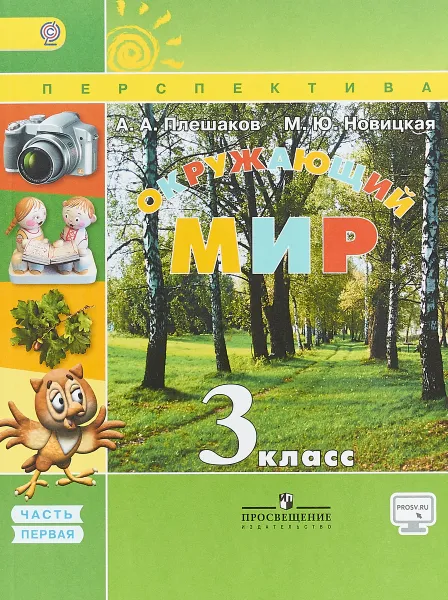 ПЕРСПЕКТИВА

А. А. Плешаков М. Ю. Новицкая

ОКРУЖАЮЩИЙ
МИР

3 класс

ЧАСТЬ
ПЕРВАЯ

ПРОСВЕЩЕНИЕ
ИЗДАТЕЛЬСТВО

PROSV.RU